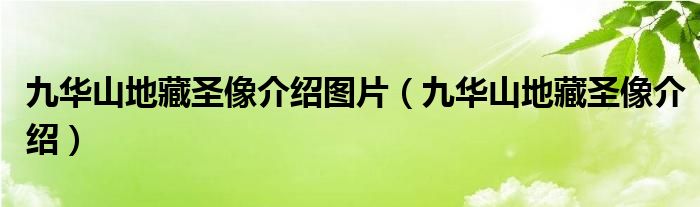 九华山地藏圣像介绍图片（九华山地藏圣像介绍）